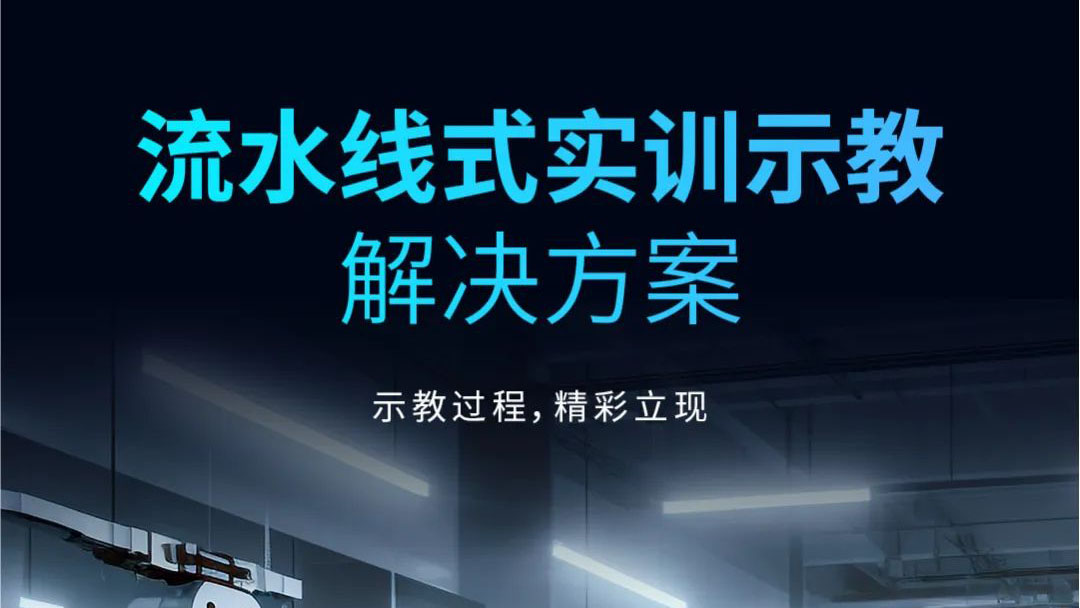 流水线式实训示教
解决方案

示教过程，精彩立现